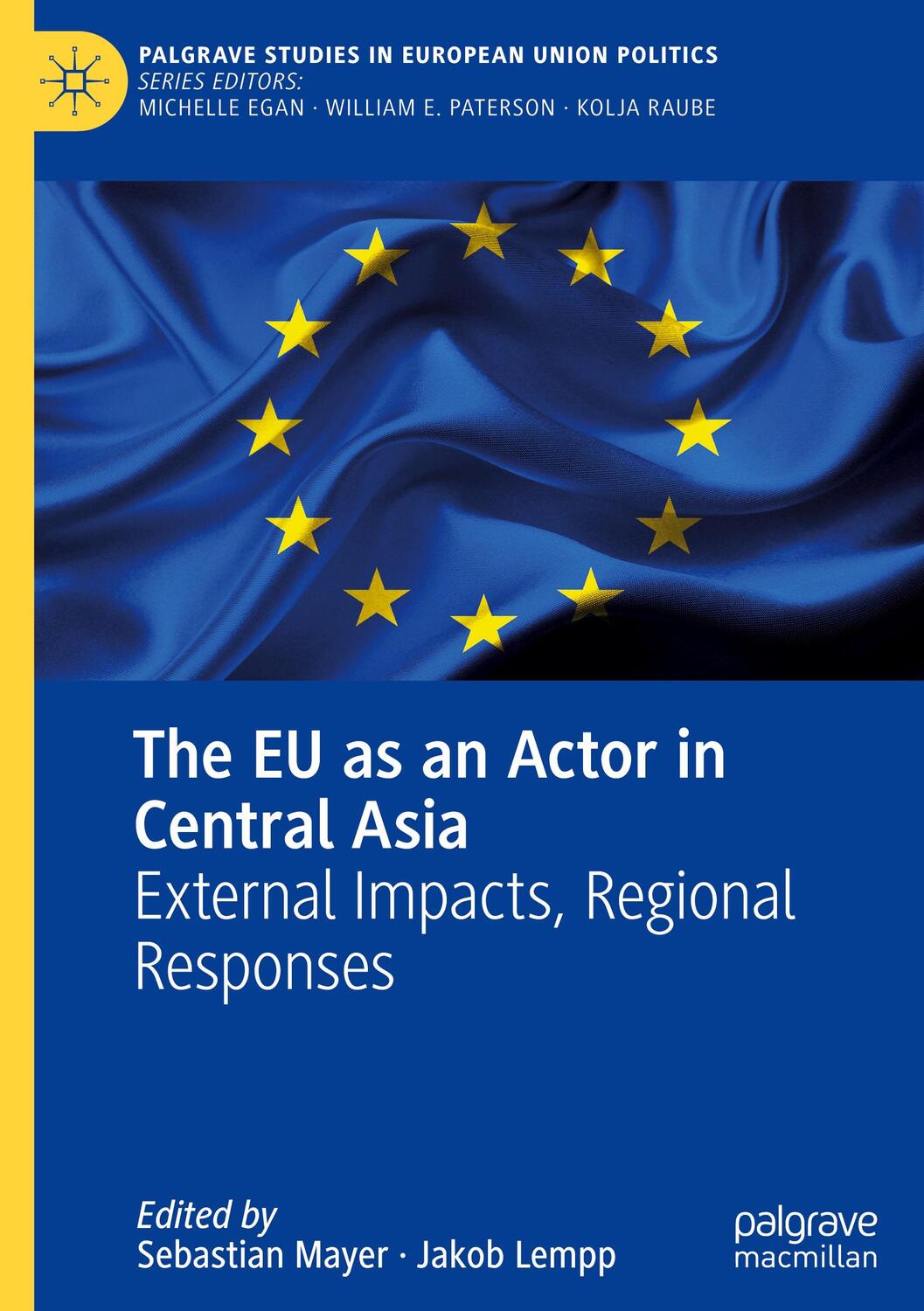 PALGRAVE STUDIES IN EUROPEAN UNION POLITICS
SERIES EDITORS:
MICHELLE EGAN · WILLIAM E. PATERSON · KOLJA RAUBE

The EU as an Actor in Central Asia
External Impacts, Regional Responses

Edited by
Sebastian Mayer · Jakob Lempp

palgrave
macmillan